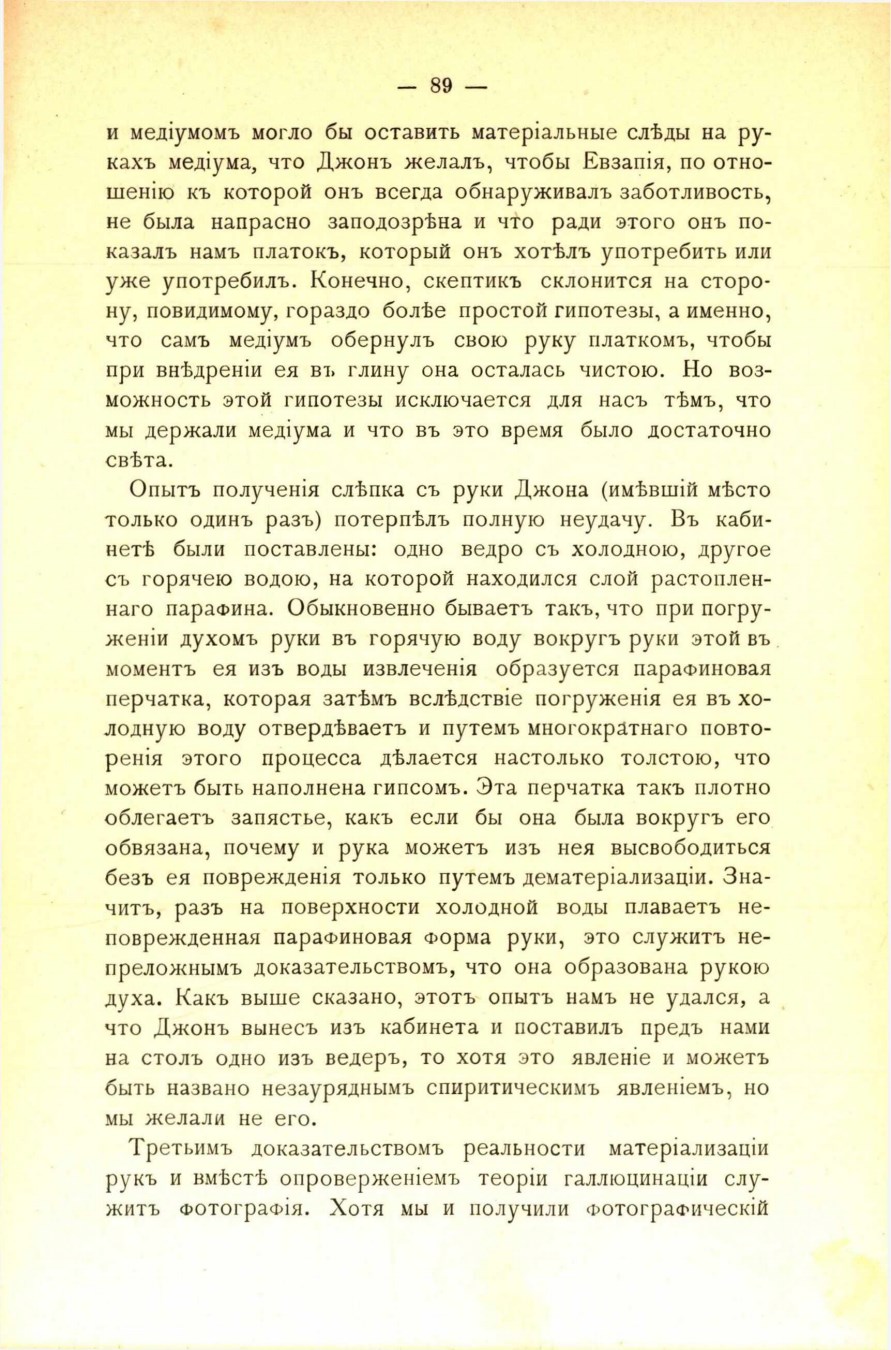 — 89 —

и медіумомъ могло бы оставить матеріальные слѣды на рукахъ медіума, что Джонъ желалъ, чтобы Евзапія, по отношенію къ которой онъ всегда обнаруживалъ заботливость, не была напрасно заподозрѣна и что ради этого онъ показалъ намъ платокъ, который онъ хотѣлъ употребить или уже употребилъ. Конечно, скептикъ склонится на сторону, повидимому, гораздо болѣе простой гипотезы, а именно, что самъ медіумъ обернулъ свою руку платкомъ, чтобы при внѣдреніи ея въ глину она осталась чистою. Но возможность этой гипотезы исключается для насъ тѣмъ, что мы держали медіума и что въ это время было достаточно свѣта.

Опытъ полученія слѣпка съ руки Джона (имѣвшій мѣсто только одинъ разъ) потерпѣлъ полную неудачу. Въ кабинетѣ были поставлены: одно ведро съ холодною, другое съ горячею водою, на которой находился слой растопленнаго парафина. Обыкновенно бываетъ такъ, что при погруженіи духомъ руки въ горячую воду вокругъ руки этой въ моментъ ея изъ воды извлеченія образуется парафиновая перчатка, которая затѣмъ вслѣдствіе погруженія ея въ холодную воду отвердѣваетъ и путемъ многократнаго повторенія этого процесса дѣлается настолько толстою, что можетъ быть наполнена гипсомъ. Эта перчатка такъ плотно облегаетъ запястье, какъ если бы она была вокругъ его обвязана, почему и рука можетъ изъ нея высвободиться безъ ея поврежденія только путемъ дематеріализаціи. Значитъ, разъ на поверхности холодной воды плаваетъ неповрежденная парафиновая форма руки, это служитъ непреложнымъ доказательствомъ, что она образована рукою духа. Какъ выше сказано, этотъ опытъ намъ не удался, а что Джонъ вынесъ изъ кабинета и поставилъ предъ нами на столъ одно изъ ведеръ, то хотя это явленіе и можетъ быть названо незауряднымъ спиритическимъ явленіемъ, но мы желали не его.

Третьимъ доказательствомъ реальности матеріализаціи рукъ и вмѣстѣ опроверженіемъ теоріи галлюцинаціи служитъ фотографія. Хотя мы и получили фотографическій